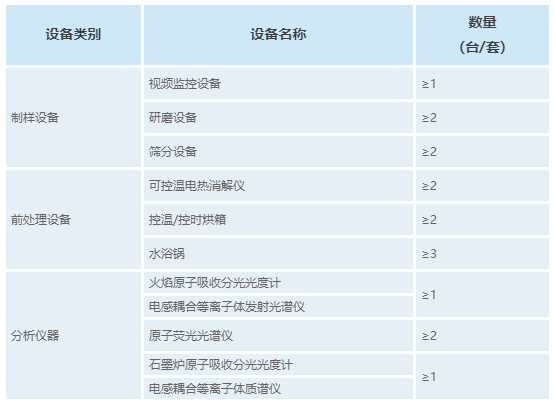 | 设备类别 | 设备名称 | 数量（台/套） |
|---|---|---|
| 制样设备 | 视频监控设备 | ≥1 |
|  | 研磨设备 | ≥2 |
|  | 筛分设备 | ≥2 |
| 前处理设备 | 可控温电热消解仪 | ≥2 |
|  | 控温/控时烘箱 | ≥2 |
|  | 水浴锅 | ≥3 |
| 分析仪器 | 火焰原子吸收分光光度计 | ≥1 |
|  | 电感耦合等离子体发射光谱仪 |  |
|  | 原子荧光光谱仪 | ≥2 |
|  | 石墨炉原子吸收分光光度计 | ≥1 |
|  | 电感耦合等离子体质谱仪 |  |